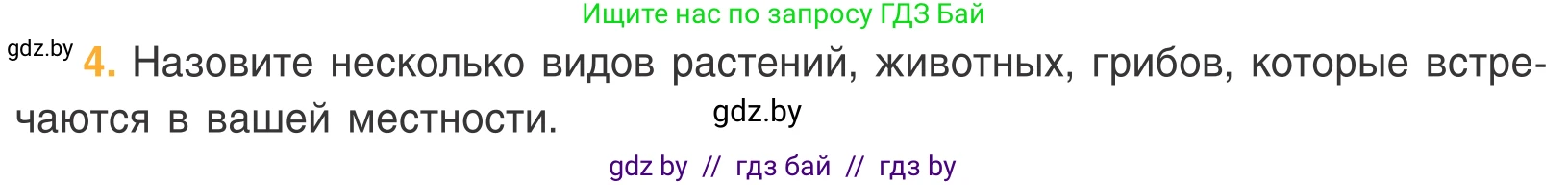 Ищите нас по запросу ГДЗ Бай

gdz.by

4. Назовите несколько видов растений, животных, грибов, которые встречаются в вашей местности.

gdz.by

gdz by // гдз бай // гдз by